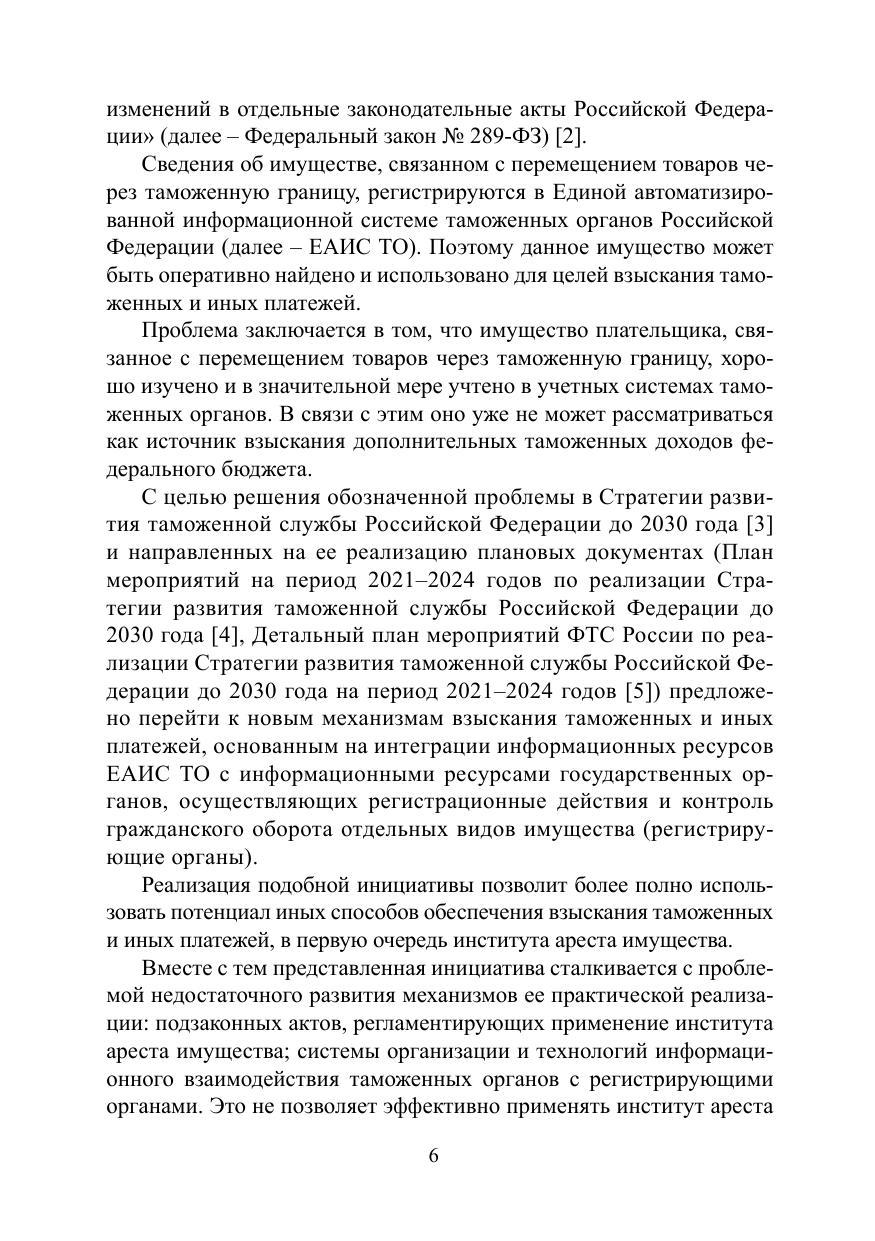 изменений в отдельные законодательные акты Российской Федерации» (далее – Федеральный закон № 289-ФЗ) [2].

Сведения об имуществе, связанном с перемещением товаров через таможенную границу, регистрируются в Единой автоматизированной информационной системе таможенных органов Российской Федерации (далее – ЕАИС ТО). Поэтому данное имущество может быть оперативно найдено и использовано для целей взыскания таможенных и иных платежей.

Проблема заключается в том, что имущество плательщика, связанное с перемещением товаров через таможенную границу, хорошо изучено и в значительной мере учтено в учетных системах таможенных органов. В связи с этим оно уже не может рассматриваться как источник взыскания дополнительных таможенных доходов федерального бюджета.

С целью решения обозначенной проблемы в Стратегии развития таможенной службы Российской Федерации до 2030 года [3] и направленных на ее реализацию плановых документах (План мероприятий на период 2021–2024 годов по реализации Стратегии развития таможенной службы Российской Федерации до 2030 года [4], Детальный план мероприятий ФТС России по реализации Стратегии развития таможенной службы Российской Федерации до 2030 года на период 2021–2024 годов [5]) предложено перейти к новым механизмам взыскания таможенных и иных платежей, основанным на интеграции информационных ресурсов ЕАИС ТО с информационными ресурсами государственных органов, осуществляющих регистрационные действия и контроль гражданского оборота отдельных видов имущества (регистрирующие органы).

Реализация подобной инициативы позволит более полно использовать потенциал иных способов обеспечения взыскания таможенных и иных платежей, в первую очередь института ареста имущества.

Вместе с тем представленная инициатива сталкивается с проблемой недостаточного развития механизмов ее практической реализации: подзаконных актов, регламентирующих применение института ареста имущества; системы организации и технологий информационного взаимодействия таможенных органов с регистрирующими органами. Это не позволяет эффективно применять институт ареста

6